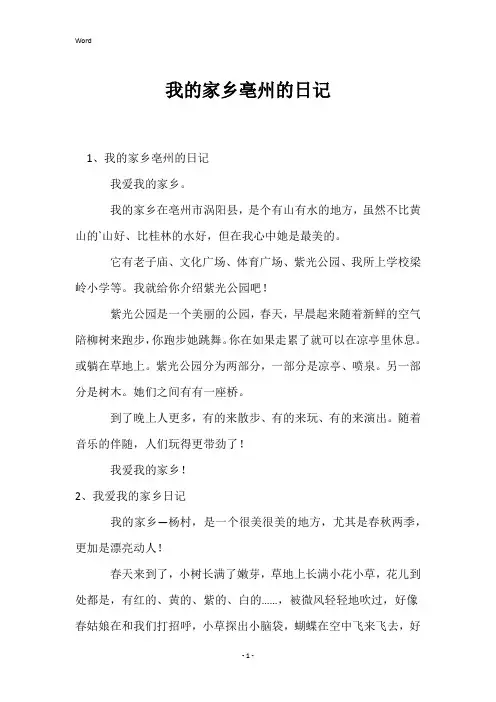 Word

我的家乡亳州的日记

1、我的家乡亳州的日记

我爱我的家乡。

我的家乡在亳州市涡阳县，是个有山有水的地方，虽然不比黄山的`山好、比桂林的水好，但在我心中她是最美的。

它有老子庙、文化广场、体育广场、紫光公园、我所上学校梁岭小学等。我就给你介绍紫光公园吧！

紫光公园是一个美丽的公园，春天，早晨起来随着新鲜的空气陪柳树来跑步，你跑步她跳舞。你在如果走累了就可以在凉亭里休息。或躺在草地上。紫光公园分为两部分，一部分是凉亭、喷泉。另一部分是树木。她们之间有有一座桥。

到了晚上人更多，有的来散步、有的来玩、有的来演出。随着音乐的伴随，人们玩得更带劲了！

我爱我的家乡！

2、我爱我的家乡日记

我的家乡—杨村，是一个很美很美的地方，尤其是春秋两季，更加是漂亮动人！

春天来到了，小树长满了嫩芽，草地上长满小花小草，花儿到处都是，有红的、黄的、紫的、白的……，被微风轻轻地吹过，好像春姑娘在和我们打招呼，小草探出小脑袋，蝴蝶在空中飞来飞去，好

- 1 -